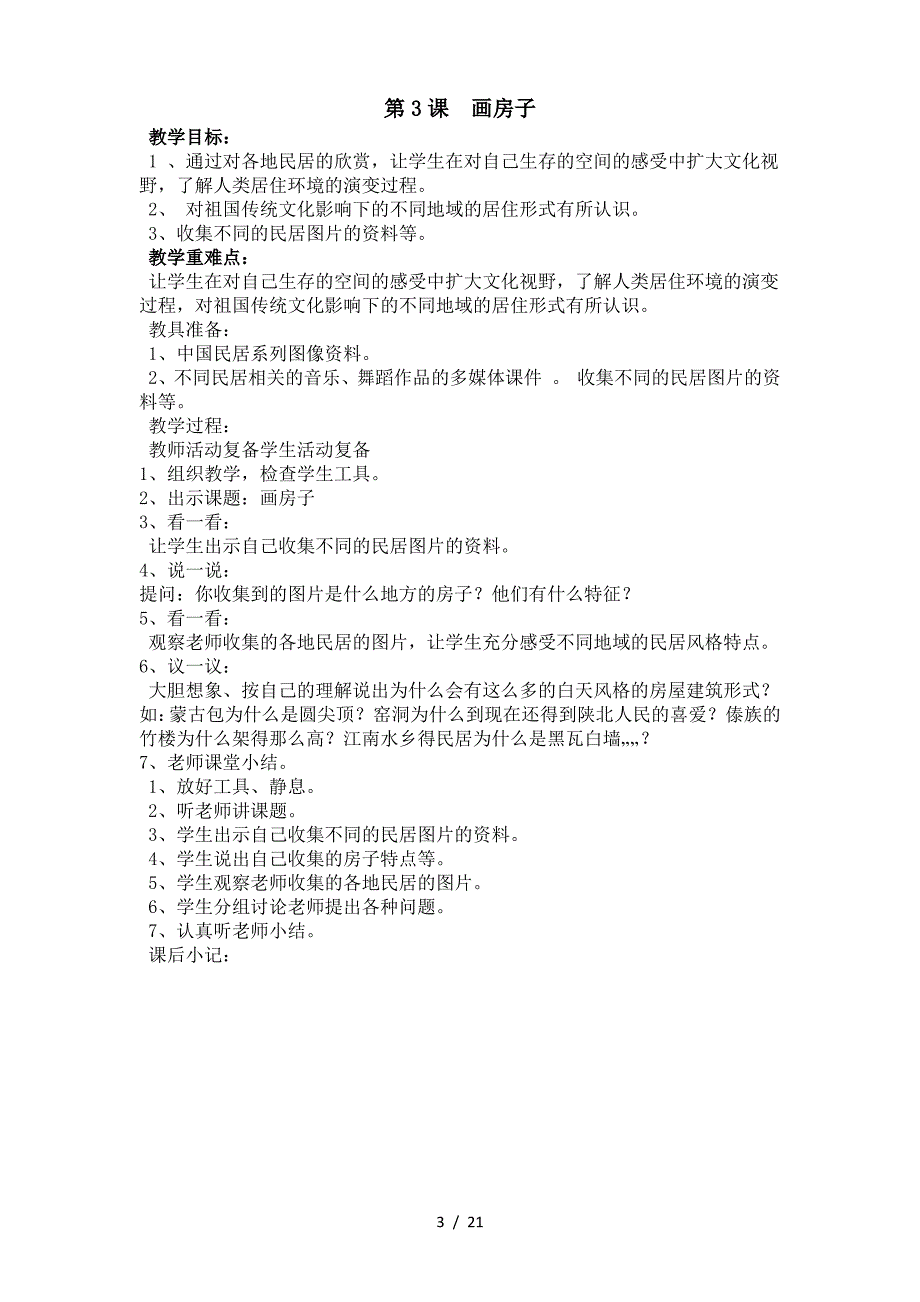 第 3 课　画房子

教学目标：

1 、通过对各地民居的欣赏，让学生在对自己生存的空间的感受中扩大文化视野，了解人类居住环境的演变过程。

2、　对祖国传统文化影响下的不同地域的居住形式有所认识。

3、收集不同的民居图片的资料等。

教学重难点：

让学生在对自己生存的空间的感受中扩大文化视野，了解人类居住环境的演变过程，对祖国传统文化影响下的不同地域的居住形式有所认识。

教具准备：

1、中国民居系列图像资料。

2、不同民居相关的音乐、舞蹈作品的多媒体课件 。 收集不同的民居图片的资料等。

教学过程：

教师活动复备学生活动复备

1、组织教学，检查学生工具。

2、出示课题：画房子

3、看一看：

让学生出示自己收集不同的民居图片的资料。

4、说一说：

提问：你收集到的图片是什么地方的房子？他们有什么特征？

5、看一看：

观察老师收集的各地民居的图片，让学生充分感受不同地域的民居风格特点。

6、议一议：

大胆想象、按自己的理解说出为什么会有这么多的白天风格的房屋建筑形式？如：蒙古包为什么是圆尖顶？窑洞为什么到现在还得到陕北人民的喜爱？傣族的竹楼为什么架得那么高？江南水乡得民居为什么是黑瓦白墙„„？

7、老师课堂小结。

1、放好工具、静息。

2、听老师讲课题。

3、学生出示自己收集不同的民居图片的资料。

4、学生说出自己收集的房子特点等。

5、学生观察老师收集的各地民居的图片。

6、学生分组讨论老师提出各种问题。

7、认真听老师小结。

课后小记：

3 / 21